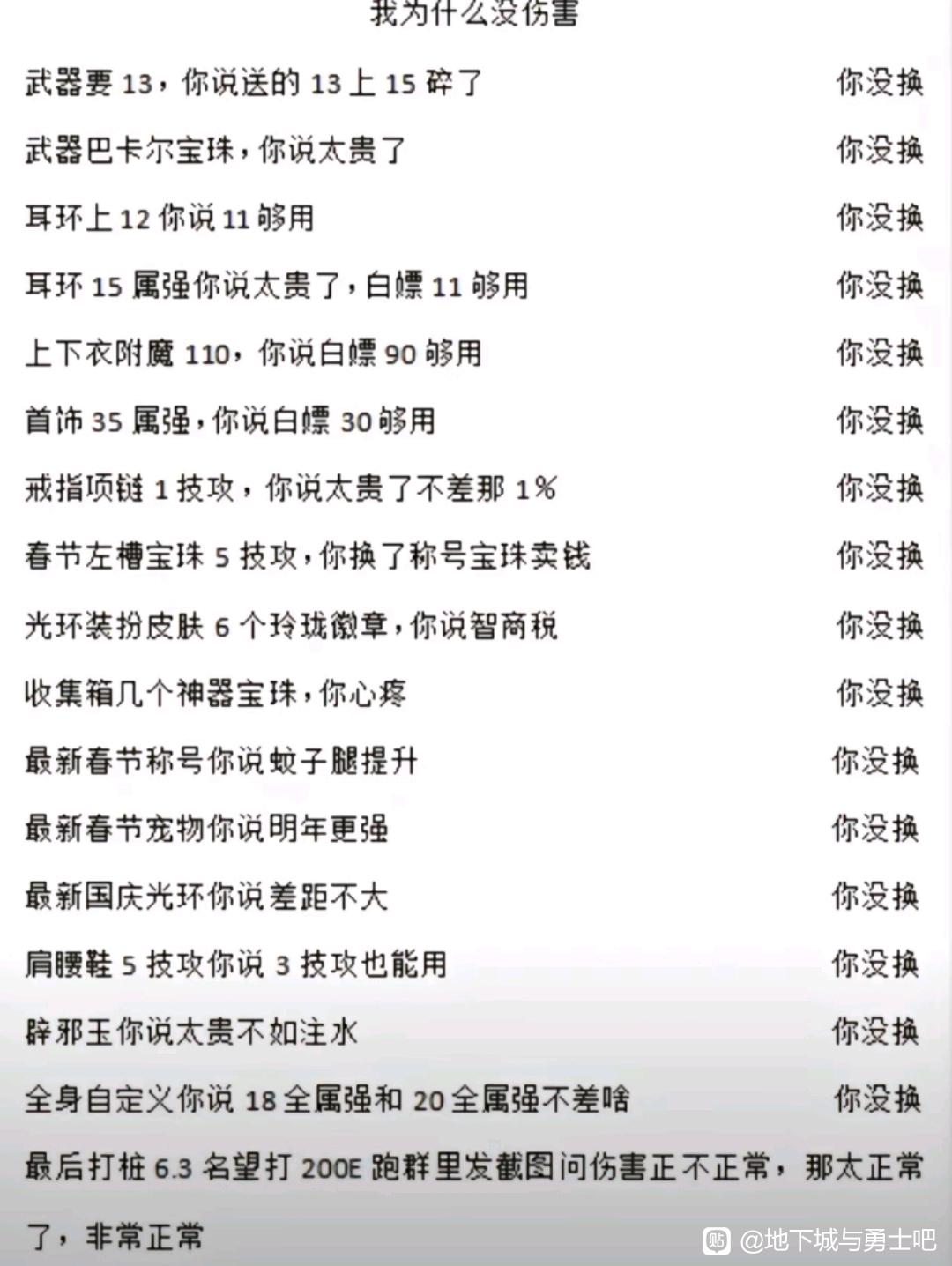 我为什么没伤害

武器要 13，你说送的 13 上 15 碎了 你没换

武器巴卡尔宝珠，你说太贵了 你没换

耳环上 12 你说 11 够用 你没换

耳环 15 属强你说太贵了，白嫖 11 够用 你没换

上下衣附魔 110，你说白嫖 90 够用 你没换

首饰 35 属强，你说白嫖 30 够用 你没换

戒指项链 1 技攻，你说太贵了不差那 1% 你没换

春节左槽宝珠 5 技攻，你换了称号宝珠卖钱 你没换

光环装扮皮肤 6 个玲珑徽章，你说智商税 你没换

收集箱几个神器宝珠，你心疼 你没换

最新春节称号你说蚊子腿提升 你没换

最新春节宠物你说明年更强 你没换

最新国庆光环你说差距不大 你没换

肩腰鞋 5 技攻你说 3 技攻也能用 你没换

辟邪玉你说太贵不如注水 你没换

全身自定义你说 18 全属强和 20 全属强不差啥 你没换

最后打桩 6.3 名望打 200E 跑群里发截图问伤害正不正常，那太正常了，非常正常

@地下城与勇士吧